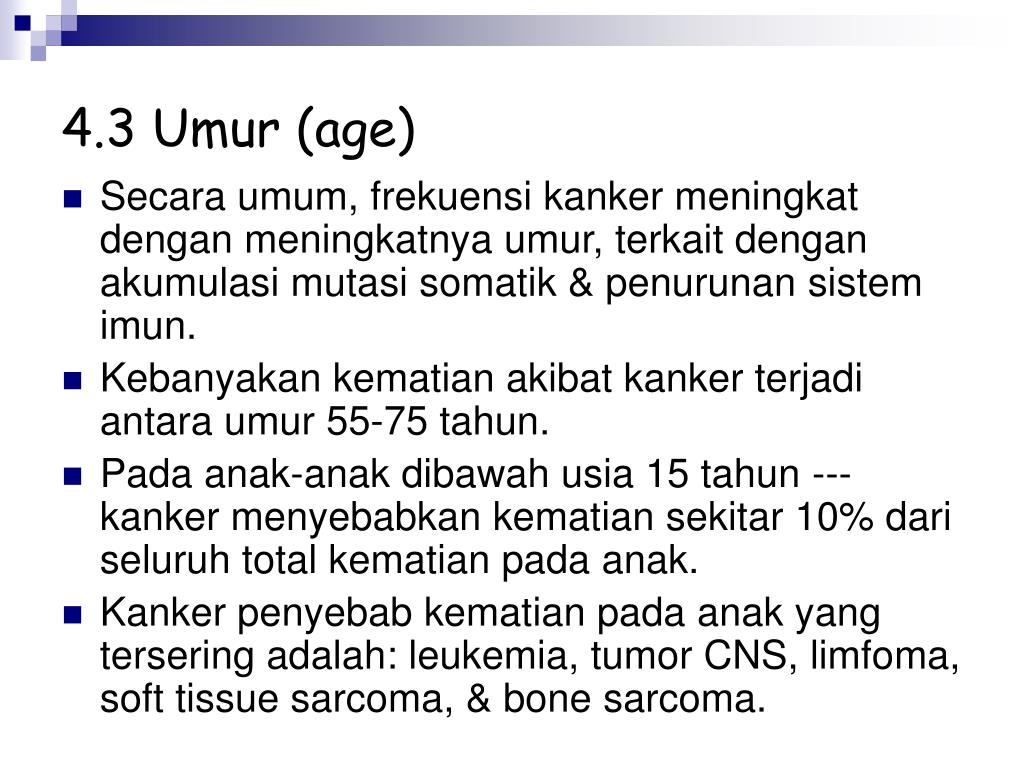 4.3 Umur (age)

Secara umum, frekuensi kanker meningkat dengan meningkatnya umur, terkait dengan akumulasi mutasi somatik & penurunan sistem imun.

Kebanyakan kematian akibat kanker terjadi antara umur 55-75 tahun.

Pada anak-anak dibawah usia 15 tahun --- kanker menyebabkan kematian sekitar 10% dari seluruh total kematian pada anak.

Kanker penyebab kematian pada anak yang tersering adalah: leukemia, tumor CNS, limfoma, soft tissue sarcoma, & bone sarcoma.